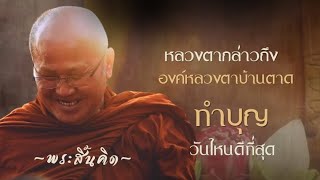 หลวงตากล่าวถึง
องค์หลวงตาบ้านตาด
ทำบุญ
วันไหนดีที่สุด

~พระสิ้นคิด~